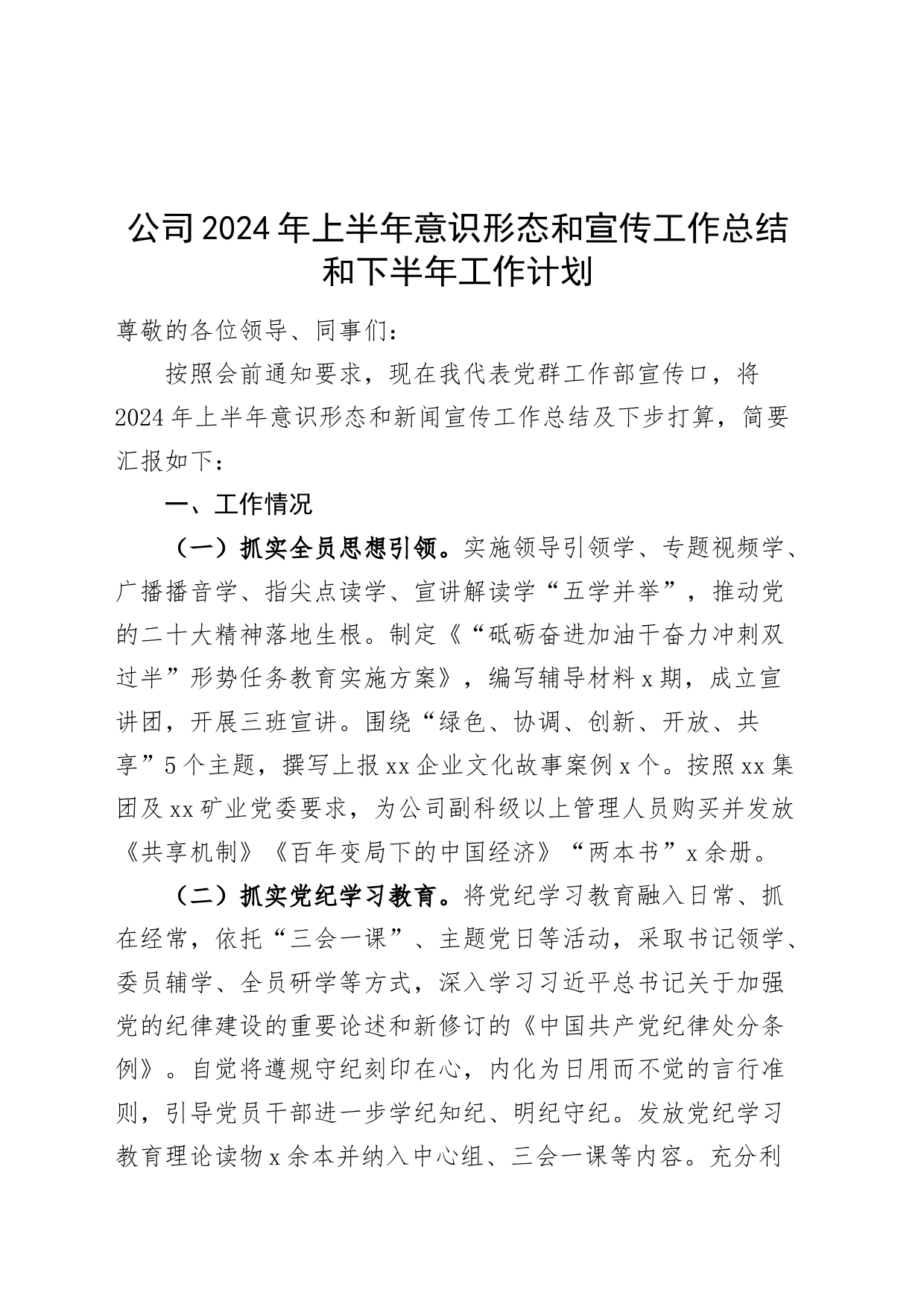 公司2024年上半年意识形态和宣传工作总结和下半年工作计划

尊敬的各位领导、同事们：

按照会前通知要求，现在我代表党群工作部宣传口，将2024年上半年意识形态和新闻宣传工作总结及下步打算，简要汇报如下：

一、工作情况

（一）抓实全员思想引领。实施领导引领学、专题视频学、广播播音学、指尖点读学、宣讲解读学“五学并举”，推动党的二十大精神落地生根。制定《“砥砺奋进加油干奋力冲刺双过半”形势任务教育实施方案》，编写辅导材料x期，成立宣讲团，开展三班宣讲。围绕“绿色、协调、创新、开放、共享”5个主题，撰写上报xx企业文化故事案例x个。按照xx集团及xx矿业党委要求，为公司副科级以上管理人员购买并发放《共享机制》《百年变局下的中国经济》“两本书”x余册。

（二）抓实党纪学习教育。将党纪学习教育融入日常、抓在经常，依托“三会一课”、主题党日等活动，采取书记领学、委员辅学、全员研学等方式，深入学习习近平总书记关于加强党的纪律建设的重要论述和新修订的《中国共产党纪律处分条例》。自觉将遵规守纪刻印在心，内化为日用而不觉的言行准则，引导党员干部进一步学纪知纪、明纪守纪。发放党纪学习教育理论读物x余本并纳入中心组、三会一课等内容。充分利